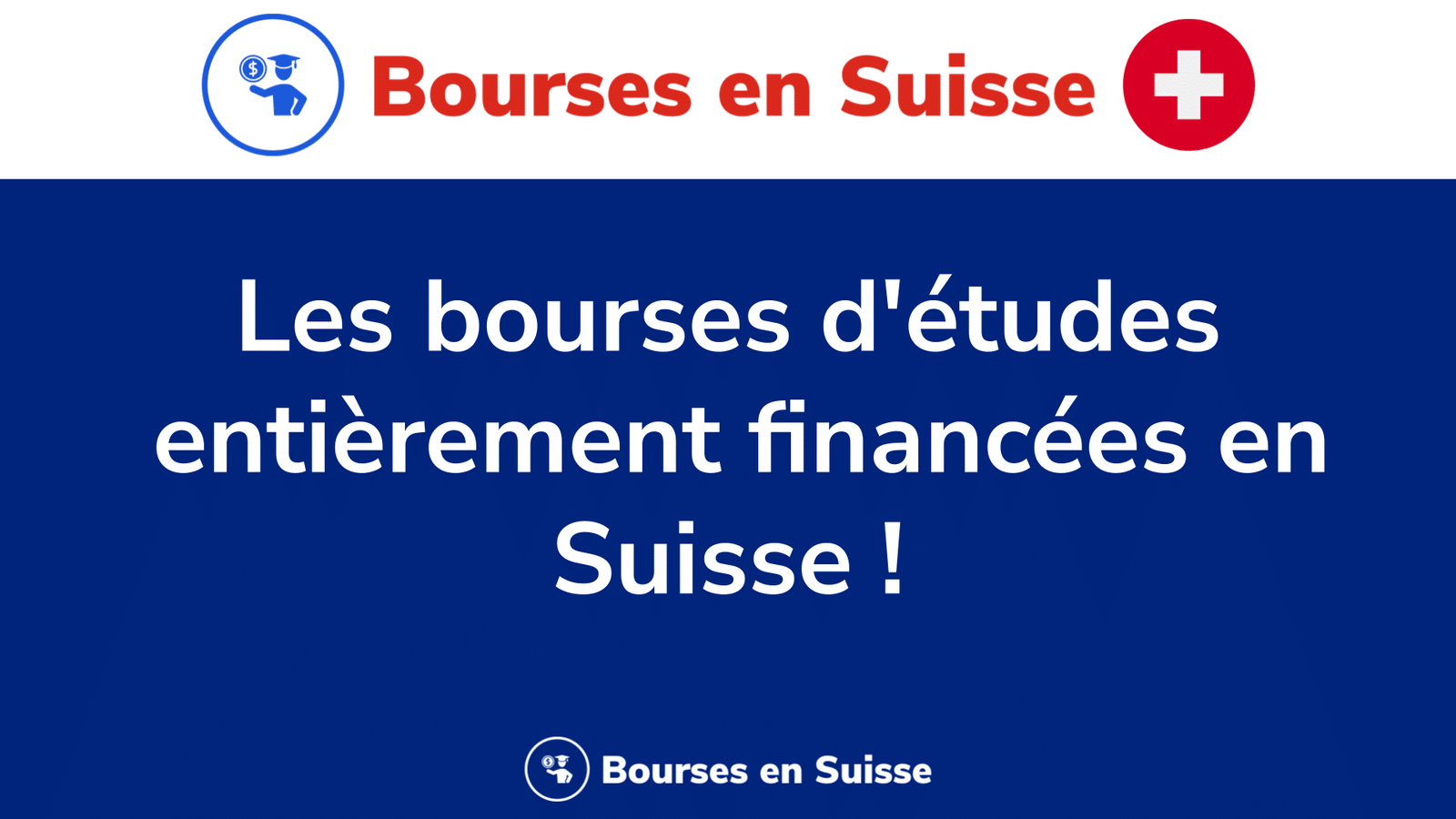 Bourses en Suisse

Les bourses d'études entièrement financées en Suisse !

Bourses en Suisse